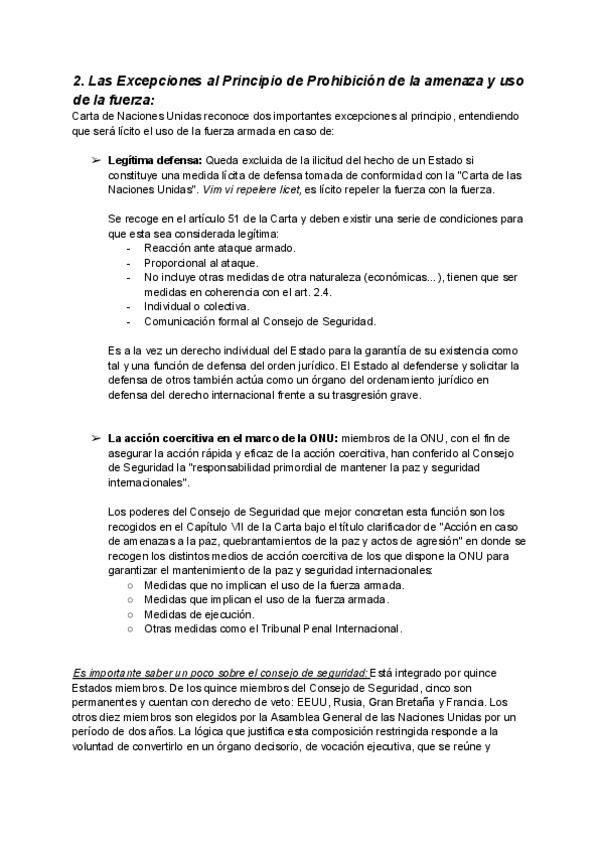 2. Las Excepciones al Principio de Prohibición de la amenaza y uso de la fuerza:
Carta de Naciones Unidas reconoce dos importantes excepciones al principio, entendiendo que será lícito el uso de la fuerza armada en caso de:

➢ Legítima defensa: Queda excluida de la ilicitud del hecho de un Estado si constituye una medida lícita de defensa tomada de conformidad con la "Carta de las Naciones Unidas". Vim vi repelere licet, es lícito repeler la fuerza con la fuerza.

Se recoge en el artículo 51 de la Carta y deben existir una serie de condiciones para que esta sea considerada legítima:
- Reacción ante ataque armado.
- Proporcional al ataque.
- No incluye otras medidas de otra naturaleza (económicas...), tienen que ser medidas en coherencia con el art. 2.4.
- Individual o colectiva.
- Comunicación formal al Consejo de Seguridad.

Es a la vez un derecho individual del Estado para la garantía de su existencia como tal y una función de defensa del orden jurídico. El Estado al defenderse y solicitar la defensa de otros también actúa como un órgano del ordenamiento jurídico en defensa del derecho internacional frente a su trasgresión grave.

➢ La acción coercitiva en el marco de la ONU: miembros de la ONU, con el fin de asegurar la acción rápida y eficaz de la acción coercitiva, han conferido al Consejo de Seguridad la "responsabilidad primordial de mantener la paz y seguridad internacionales".

Los poderes del Consejo de Seguridad que mejor concretan esta función son los recogidos en el Capítulo VII de la Carta bajo el título clarificador de "Acción en caso de amenazas a la paz, quebrantamientos de la paz y actos de agresión" en donde se recogen los distintos medios de acción coercitiva de los que dispone la ONU para garantizar el mantenimiento de la paz y seguridad internacionales:
○ Medidas que no implican el uso de la fuerza armada.
○ Medidas que implican el uso de la fuerza armada.
○ Medidas de ejecución.
○ Otras medidas como el Tribunal Penal Internacional.

Es importante saber un poco sobre el consejo de seguridad: Está integrado por quince Estados miembros. De los quince miembros del Consejo de Seguridad, cinco son permanentes y cuentan con derecho de veto: EEUU, Rusia, Gran Bretaña y Francia. Los otros diez miembros son elegidos por la Asamblea General de las Naciones Unidas por un período de dos años. La lógica que justifica esta composición restringida responde a la voluntad de convertirlo en un órgano decisorio, de vocación ejecutiva, que se reúne y